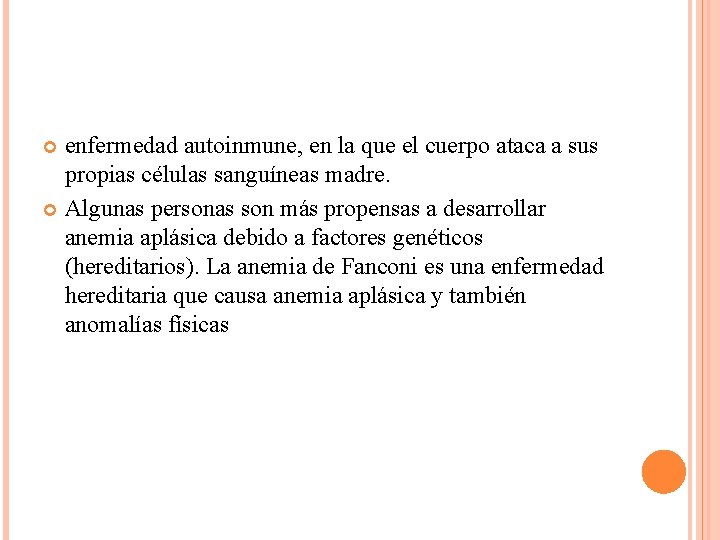 enfermedad autoinmune, en la que el cuerpo ataca a sus propias células sanguíneas madre.

Algunas personas son más propensas a desarrollar anemia aplásica debido a factores genéticos (hereditarios). La anemia de Fanconi es una enfermedad hereditaria que causa anemia aplásica y también anomalías físicas